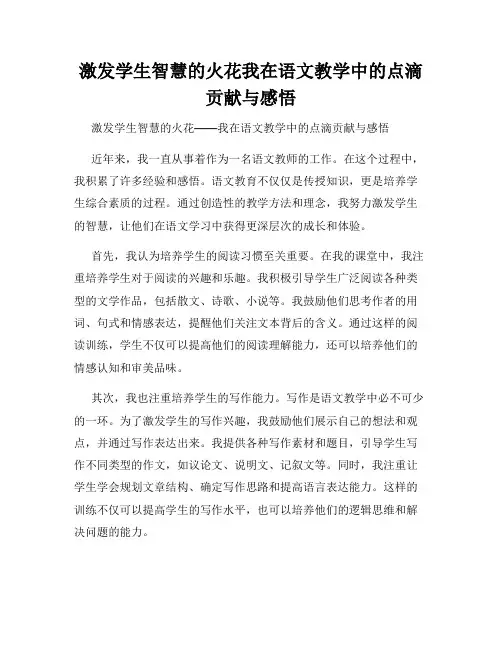 激发学生智慧的火花我在语文教学中的点滴贡献与感悟

激发学生智慧的火花——我在语文教学中的点滴贡献与感悟

近年来，我一直从事着作为一名语文教师的工作。在这个过程中，我积累了许多经验和感悟。语文教育不仅仅是传授知识，更是培养学生综合素质的过程。通过创造性的教学方法和理念，我努力激发学生的智慧，让他们在语文学习中获得更深层次的成长和体验。

首先，我认为培养学生的阅读习惯至关重要。在我的课堂中，我注重培养学生对于阅读的兴趣和乐趣。我积极引导学生广泛阅读各种类型的文学作品，包括散文、诗歌、小说等。我鼓励他们思考作者的用词、句式和情感表达，提醒他们关注文本背后的含义。通过这样的阅读训练，学生不仅可以提高他们的阅读理解能力，还可以培养他们的情感认知和审美品味。

其次，我也注重培养学生的写作能力。写作是语文教学中必不可少的一环。为了激发学生的写作兴趣，我鼓励他们展示自己的想法和观点，并通过写作表达出来。我提供各种写作素材和题目，引导学生写作不同类型的作文，如议论文、说明文、记叙文等。同时，我注重让学生学会规划文章结构、确定写作思路和提高语言表达能力。这样的训练不仅可以提高学生的写作水平，也可以培养他们的逻辑思维和解决问题的能力。